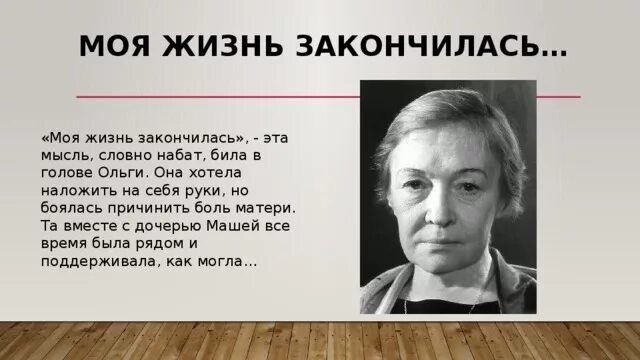 МОЯ ЖИЗНЬ ЗАКОНЧИЛАСЬ…

«Моя жизнь закончилась», - эта мысль, словно набат, била в голове Ольги. Она хотела наложить на себя руки, но боялась причинить боль матери. Та вместе с дочерью Машей все время была рядом и поддерживала, как могла…